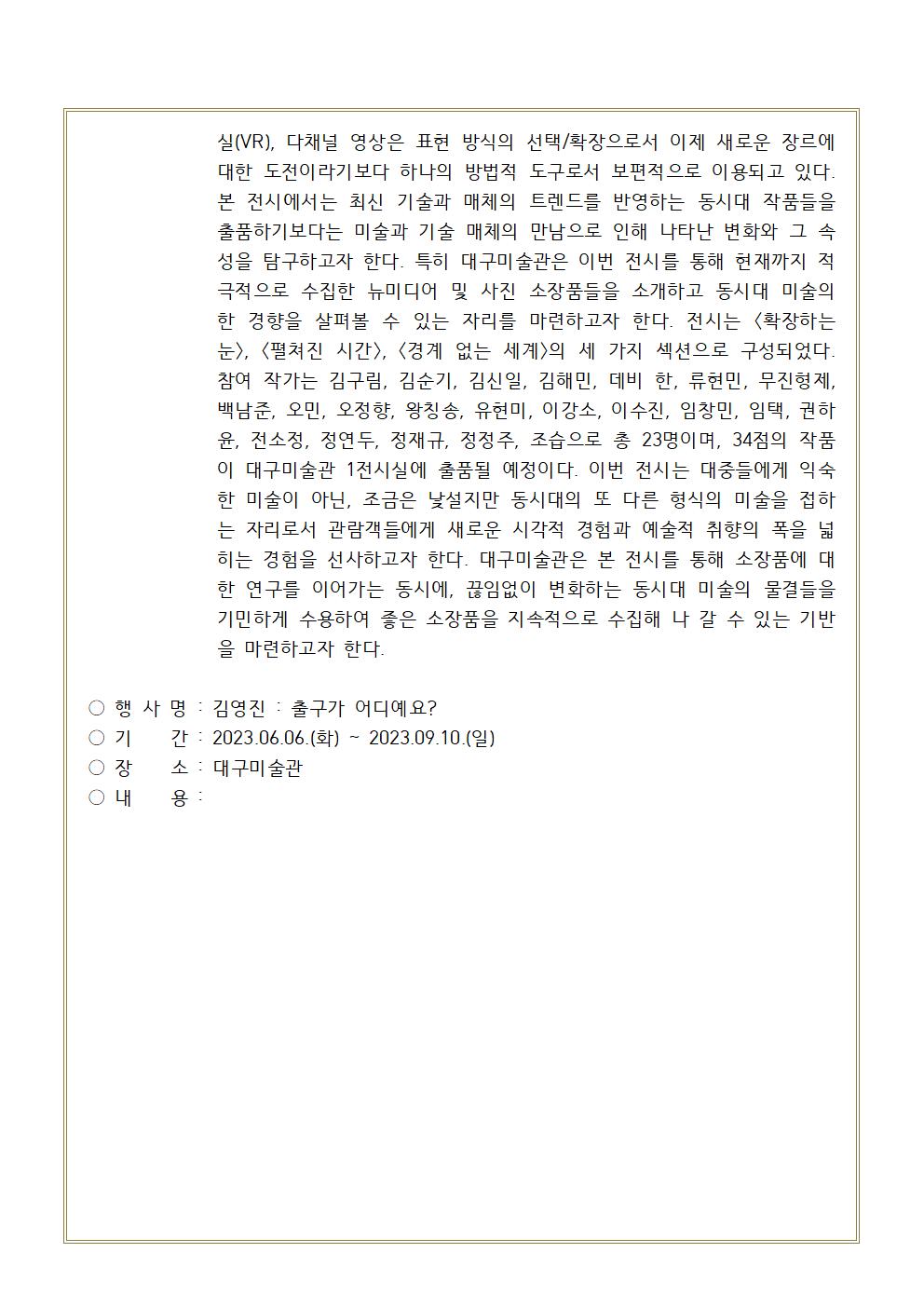 실(VR), 다채널 영상은 표현 방식의 선택/확장으로서 이제 새로운 장르에 대한 도전이라기보다 하나의 방법적 도구로서 보편적으로 이용되고 있다. 본 전시에서는 최신 기술과 매체의 트렌드를 반영하는 동시대 작품들을 출품하기보다는 미술과 기술 매체의 만남으로 인해 나타난 변화와 그 속성을 탐구하고자 한다. 특히 대구미술관은 이번 전시를 통해 현재까지 적극적으로 수집한 뉴미디어 및 사진 소장품들을 소개하고 동시대 미술의 한 경향을 살펴볼 수 있는 자리를 마련하고자 한다. 전시는 〈확장하는 눈〉, 〈펼쳐진 시간〉, 〈경계 없는 세계〉의 세 가지 섹션으로 구성되었다. 참여 작가는 김구림, 김순기, 김신일, 김해민, 데비 한, 류현민, 무진형제, 백남준, 오민, 오정향, 왕칭송, 유현미, 이강소, 이수진, 임창민, 임택, 권하윤, 전소정, 정연두, 정재규, 정정주, 조습으로 총 23명이며, 34점의 작품이 대구미술관 1전시실에 출품될 예정이다. 이번 전시는 대중들에게 익숙한 미술이 아닌, 조금은 낯설지만 동시대의 또 다른 형식의 미술을 접하는 자리로서 관람객들에게 새로운 시각적 경험과 예술적 취향의 폭을 넓히는 경험을 선사하고자 한다. 대구미술관은 본 전시를 통해 소장품에 대한 연구를 이어가는 동시에, 끊임없이 변화하는 동시대 미술의 물결들을 기민하게 수용하여 좋은 소장품을 지속적으로 수집해 나 갈 수 있는 기반을 마련하고자 한다.

○ 행 사 명 : 김영진 : 출구가 어디예요?
○ 기 간 : 2023.06.06.(화) ~ 2023.09.10.(일)
○ 장 소 : 대구미술관
○ 내 용 :